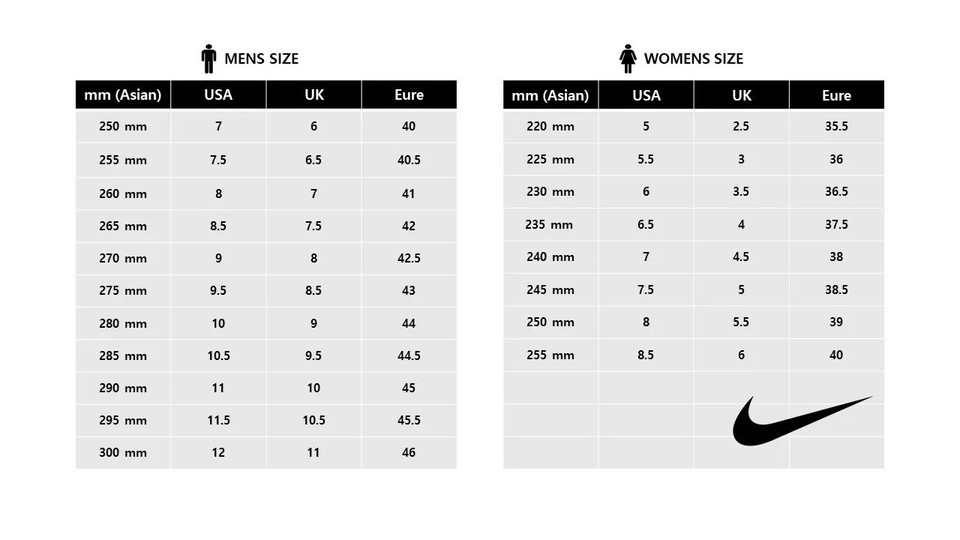 MENS SIZE

| mm (Asian) | USA | UK | Eure |
|---|---|---|---|
| 250 mm | 7 | 6 | 40 |
| 255 mm | 7.5 | 6.5 | 40.5 |
| 260 mm | 8 | 7 | 41 |
| 265 mm | 8.5 | 7.5 | 42 |
| 270 mm | 9 | 8 | 42.5 |
| 275 mm | 9.5 | 8.5 | 43 |
| 280 mm | 10 | 9 | 44 |
| 285 mm | 10.5 | 9.5 | 44.5 |
| 290 mm | 11 | 10 | 45 |
| 295 mm | 11.5 | 10.5 | 45.5 |
| 300 mm | 12 | 11 | 46 |

WOMENS SIZE

| mm (Asian) | USA | UK | Eure |
|---|---|---|---|
| 220 mm | 5 | 2.5 | 35.5 |
| 225 mm | 5.5 | 3 | 36 |
| 230 mm | 6 | 3.5 | 36.5 |
| 235 mm | 6.5 | 4 | 37.5 |
| 240 mm | 7 | 4.5 | 38 |
| 245 mm | 7.5 | 5 | 38.5 |
| 250 mm | 8 | 5.5 | 39 |
| 255 mm | 8.5 | 6 | 40 |